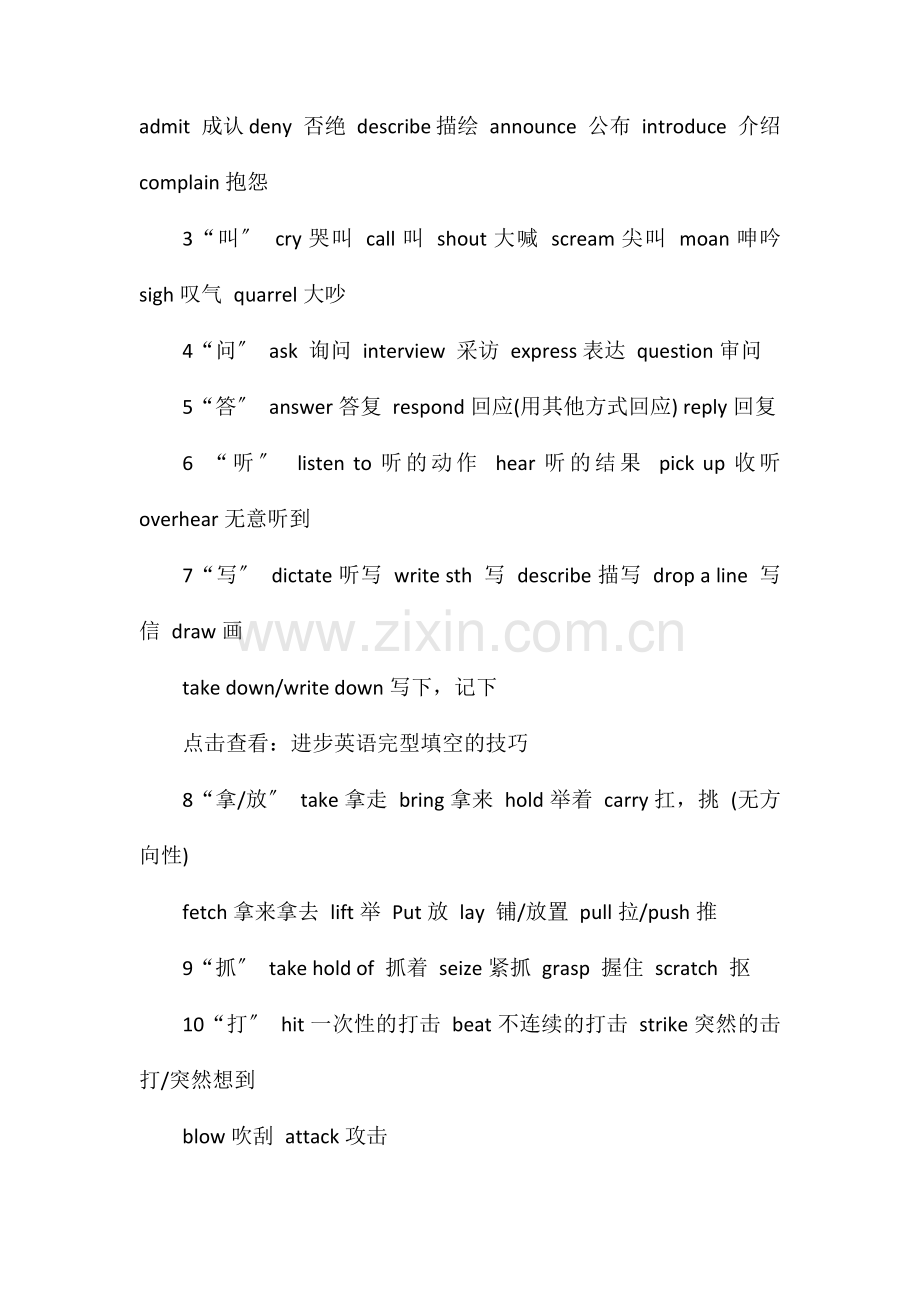 admit 成认 deny 否绝 describe 描绘 announce 公布 introduce 介绍 complain 抱怨

3“叫″ cry 哭叫 call 叫 shout 大喊 scream 尖叫 moan 呻吟 sigh 叹气 quarrel 大吵

4“问″ ask 询问 interview 采访 express 表达 question 审问

5“答″ answer 答复 respond 回应(用其他方式回应) reply 回复

6 “听″ listen to 听的动作 hear 听的结果 pick up 收听 overhear 无意听到

7“写″ dictate 听写 write sth 写 describe 描写 drop a line 写信 draw 画

www.zixin.com.cn

take down/write down 写下，记下

点击查看：进步英语完型填空的技巧

8“拿/放″ take 拿走 bring 拿来 hold 举着 carry 扛，挑 (无方向性)

fetch 拿来拿去 lift 举 Put 放 lay 铺/放置 pull 拉/push 推

9“抓″ take hold of 抓着 seize 紧抓 grasp 握住 scratch 抠

10“打″ hit 一次性的打击 beat 不连续的打击 strike 突然的击打/突然想到

blow 吹刮 attack 攻击